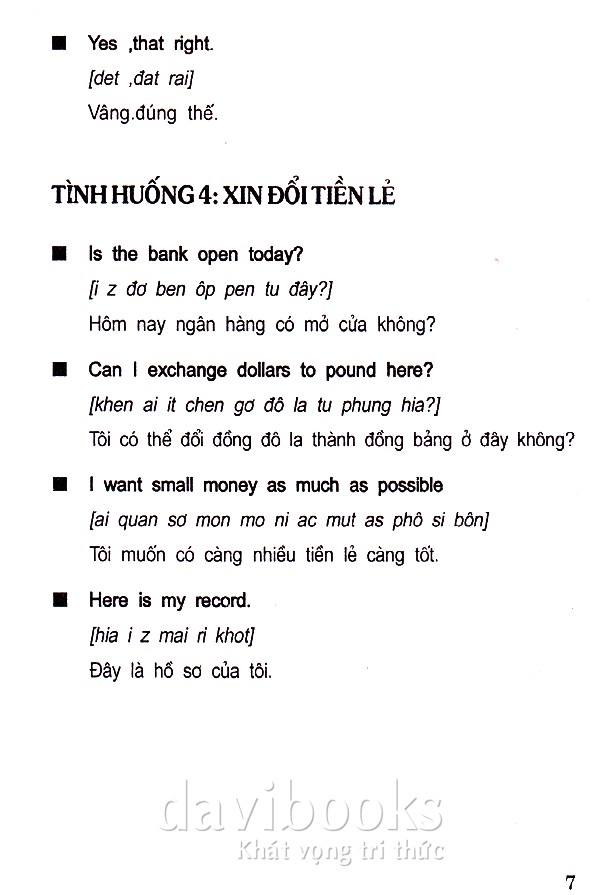 ■ Yes ,that right.
[det ,đat rai]
Vâng.đúng thế.

TÌNH HUỐNG 4: XIN ĐỔI TIỀN LẺ

■ Is the bank open today?
[i z đơ ben ôp pen tu đây?]
Hôm nay ngân hàng có mở cửa không?

■ Can I exchange dollars to pound here?
[khen ai it chen gơ đô la tu phung hia?]
Tôi có thể đổi đồng đô la thành đồng bảng ở đây không?

■ I want small money as much as possible
[ai quan sơ mon mo ni ac mut as phô si bôn]
Tôi muốn có càng nhiều tiền lẻ càng tốt.

■ Here is my record.
[hia i z mai ri khot]
Đây là hồ sơ của tôi.

davibooks
Khát vọng tri thức

7